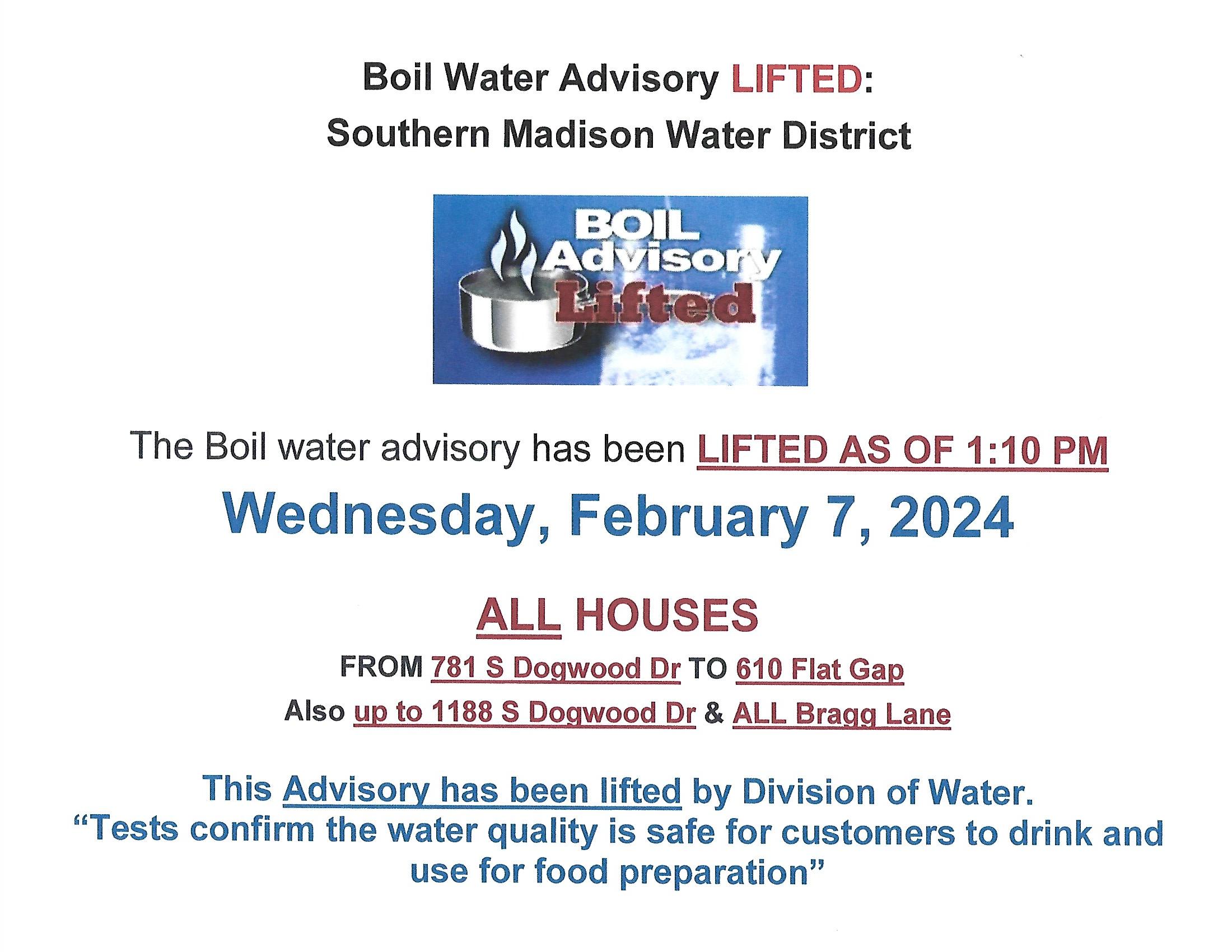 Boil Water Advisory LIFTED:
Southern Madison Water District

BOIL
Advisory
Lifted

The Boil water advisory has been LIFTED AS OF 1:10 PM

Wednesday, February 7, 2024

ALL HOUSES

FROM 781 S Dogwood Dr TO 610 Flat Gap

Also up to 1188 S Dogwood Dr & ALL Bragg Lane

This Advisory has been lifted by Division of Water.
“Tests confirm the water quality is safe for customers to drink and use for food preparation”